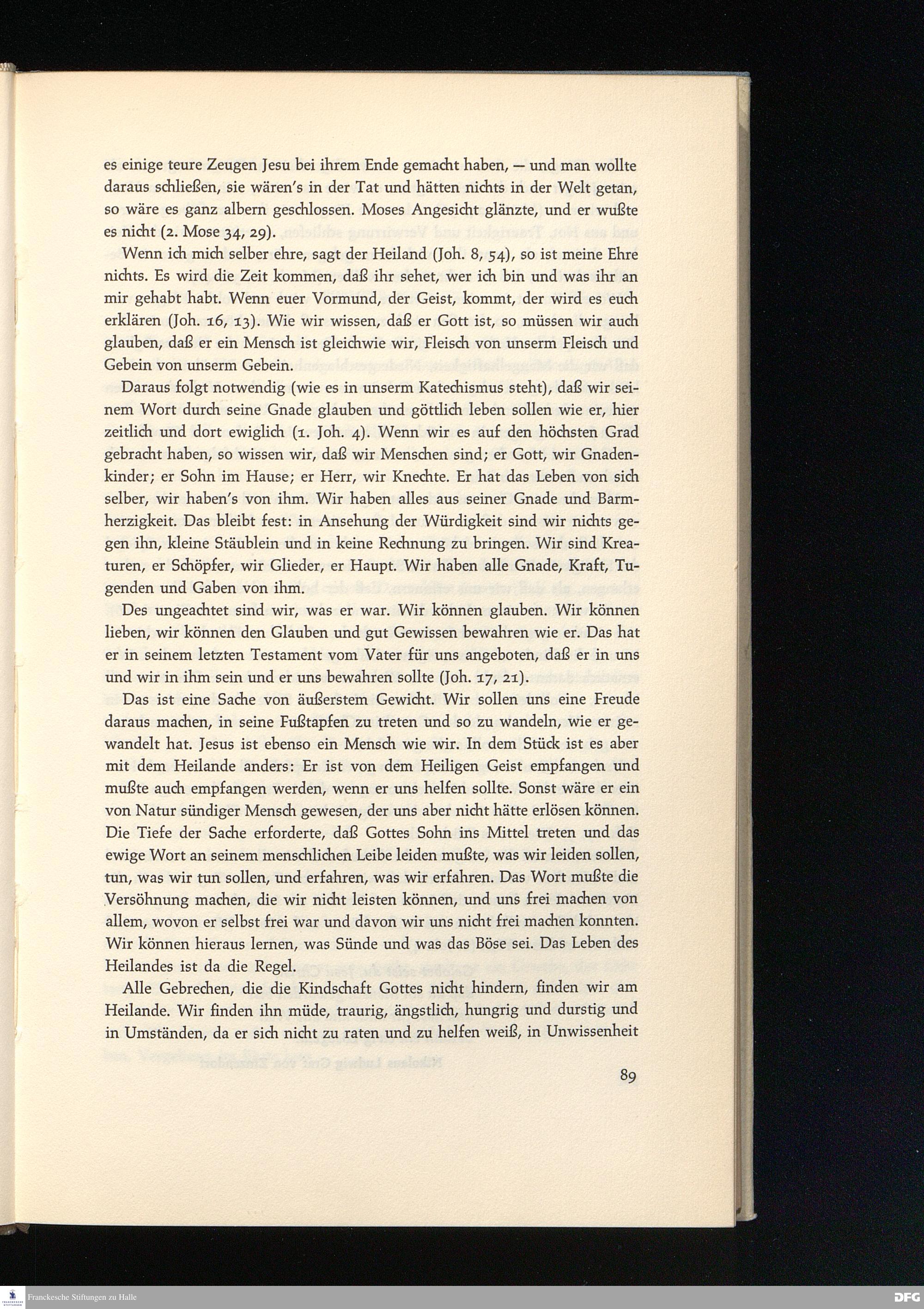 es einige teure Zeugen Jesu bei ihrem Ende gemacht haben, — und man wollte daraus schließen, sie wären's in der Tat und hätten nichts in der Welt getan, so wäre es ganz albern geschlossen. Moses Angesicht glänzte, und er wußte es nicht (2. Mose 34, 29).

Wenn ich mich selber ehre, sagt der Heiland (Joh. 8, 54), so ist meine Ehre nichts. Es wird die Zeit kommen, daß ihr sehet, wer ich bin und was ihr an mir gehabt habt. Wenn euer Vormund, der Geist, kommt, der wird es euch erklären (Joh. 16, 13). Wie wir wissen, daß er Gott ist, so müssen wir auch glauben, daß er ein Mensch ist gleichwie wir, Fleisch von unserm Fleisch und Gebein von unserm Gebein.

Daraus folgt notwendig (wie es in unserm Katechismus steht), daß wir seinem Wort durch seine Gnade glauben und göttlich leben sollen wie er, hier zeitlich und dort ewiglich (1. Joh. 4). Wenn wir es auf den höchsten Grad gebracht haben, so wissen wir, daß wir Menschen sind; er Gott, wir Gnadenkinder; er Sohn im Hause; er Herr, wir Knechte. Er hat das Leben von sich selber, wir haben's von ihm. Wir haben alles aus seiner Gnade und Barmherzigkeit. Das bleibt fest: in Ansehung der Würdigkeit sind wir nichts gegen ihn, kleine Stäublein und in keine Rechnung zu bringen. Wir sind Kreaturen, er Schöpfer, wir Glieder, er Haupt. Wir haben alle Gnade, Kraft, Tugenden und Gaben von ihm.

Des ungeachtet sind wir, was er war. Wir können glauben. Wir können lieben, wir können den Glauben und gut Gewissen bewahren wie er. Das hat er in seinem letzten Testament vom Vater für uns angeboten, daß er in uns und wir in ihm sein und er uns bewahren sollte (Joh. 17, 21).

Das ist eine Sache von äußerstem Gewicht. Wir sollen uns eine Freude daraus machen, in seine Fußtapfen zu treten und so zu wandeln, wie er gewandelt hat. Jesus ist ebenso ein Mensch wie wir. In dem Stück ist es aber mit dem Heilande anders: Er ist von dem Heiligen Geist empfangen und mußte auch empfangen werden, wenn er uns helfen sollte. Sonst wäre er ein von Natur sündiger Mensch gewesen, der uns aber nicht hätte erlösen können. Die Tiefe der Sache erforderte, daß Gottes Sohn ins Mittel treten und das ewige Wort an seinem menschlichen Leibe leiden mußte, was wir leiden sollen, tun, was wir tun sollen, und erfahren, was wir erfahren. Das Wort mußte die Versöhnung machen, die wir nicht leisten können, und uns frei machen von allem, wovon er selbst frei war und davon wir uns nicht frei machen konnten. Wir können hieraus lernen, was Sünde und was das Böse sei. Das Leben des Heilandes ist da die Regel.

Alle Gebrechen, die die Kindschaft Gottes nicht hindern, finden wir am Heilande. Wir finden ihn müde, traurig, ängstlich, hungrig und durstig und in Umständen, da er sich nicht zu raten und zu helfen weiß, in Unwissenheit

89

Franckesche Stiftungen zu Halle
DFG